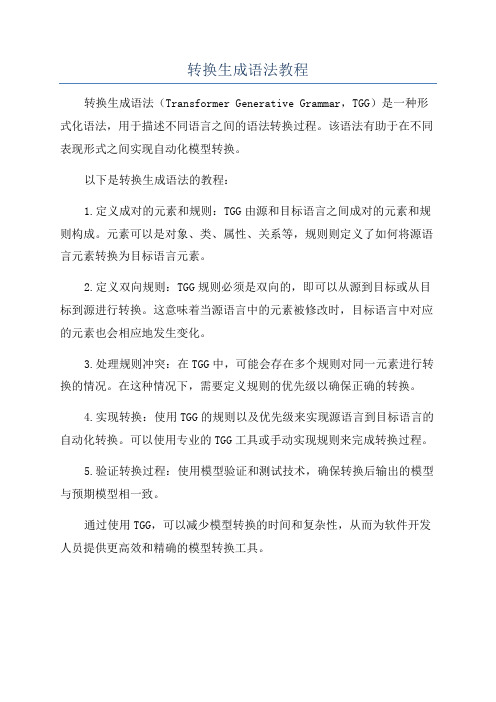 转换生成语法教程

转换生成语法（Transformer Generative Grammar，TGG）是一种形式化语法，用于描述不同语言之间的语法转换过程。该语法有助于在不同表现形式之间实现自动化模型转换。

以下是转换生成语法的教程：

1.定义成对的元素和规则：TGG由源和目标语言之间成对的元素和规则构成。元素可以是对象、类、属性、关系等，规则则定义了如何将源语言元素转换为目标语言元素。

2.定义双向规则：TGG规则必须是双向的，即可以从源到目标或从目标到源进行转换。这意味着当源语言中的元素被修改时，目标语言中对应的元素也会相应地发生变化。

3.处理规则冲突：在TGG中，可能会存在多个规则对同一元素进行转换的情况。在这种情况下，需要定义规则的优先级以确保正确的转换。

4.实现转换：使用TGG的规则以及优先级来实现源语言到目标语言的自动化转换。可以使用专业的TGG工具或手动实现规则来完成转换过程。

5.验证转换过程：使用模型验证和测试技术，确保转换后输出的模型与预期模型相一致。

通过使用TGG，可以减少模型转换的时间和复杂性，从而为软件开发人员提供更高效和精确的模型转换工具。